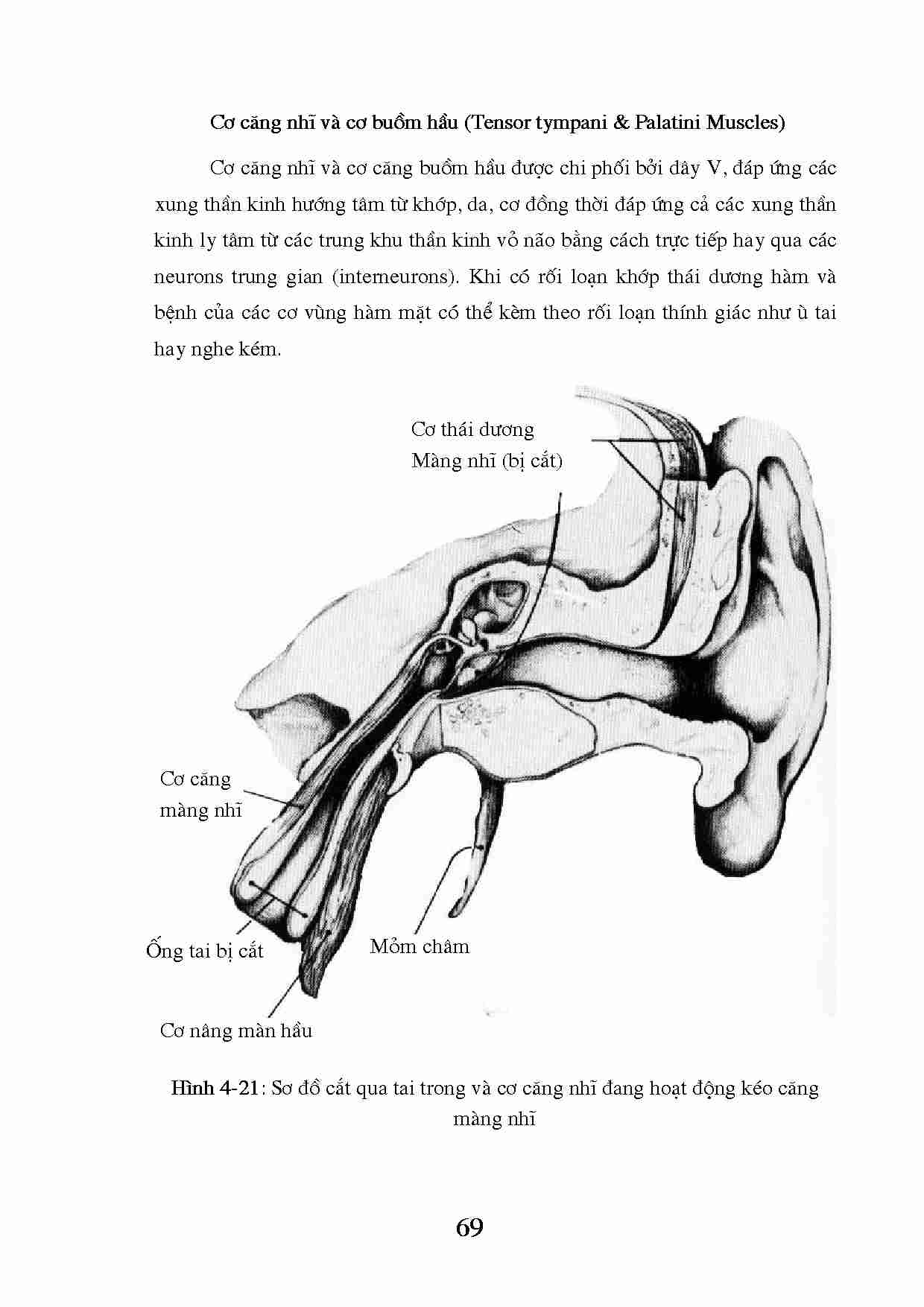 Cơ căng nhĩ và cơ buồm hầu (Tensor tympani & Palatini Muscles)

Cơ căng nhĩ và cơ căng buồm hầu được chi phối bởi dây V, đáp ứng các xung thần kinh hướng tâm từ khớp, da, cơ đồng thời đáp ứng cả các xung thần kinh ly tâm từ các trung khu thần kinh vỏ não bằng cách trực tiếp hay qua các neurons trung gian (interneurons). Khi có rối loạn khớp thái dương hàm và bệnh của các cơ vùng hàm mặt có thể kèm theo rối loạn thính giác như ù tai hay nghe kém.

Cơ thái dương
Màng nhĩ (bị cắt)
Cơ căng màng nhĩ
Ống tai bị cắt
Mỏm châm
Cơ nâng màn hầu

Hình 4-21: Sơ đồ cắt qua tai trong và cơ căng nhĩ đang hoạt động kéo căng màng nhĩ

69